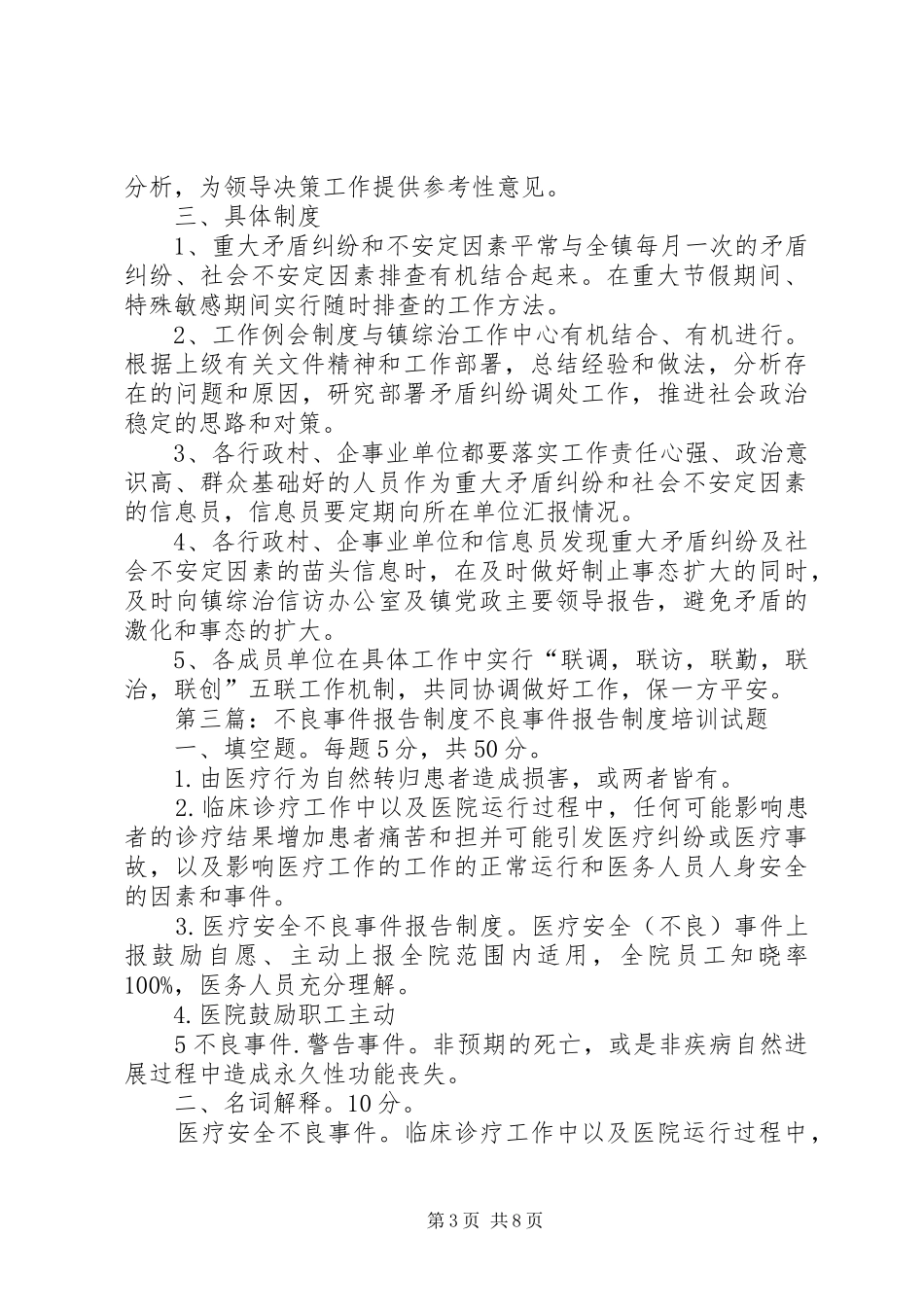 分析，为领导决策工作提供参考性意见。

三、具体制度

1、重大矛盾纠纷和不安定因素平常与全镇每月一次的矛盾纠纷、社会不安定因素排查有机结合起来。在重大节假期间、特殊敏感期间实行随时排查的工作方法。

2、工作例会制度与镇综治工作中心有机结合、有机进行。根据上级有关文件精神和工作部署，总结经验和做法，分析存在的问题和原因，研究部署矛盾纠纷调处工作，推进社会政治稳定的思路和对策。

3、各行政村、企事业单位都要落实工作责任心强、政治意识高、群众基础好的人员作为重大矛盾纠纷和社会不安定因素的信息员，信息员要定期向所在单位汇报情况。

4、各行政村、企事业单位和信息员发现重大矛盾纠纷及社会不安定因素的苗头信息时，在及时做好制止事态扩大的同时，及时向镇综治信访办公室及镇党政主要领导报告，避免矛盾的激化和事态的扩大。

5、各成员单位在具体工作中实行“联调，联访，联勤，联治，联创”五联工作机制，共同协调做好工作，保一方平安。

第三篇：不良事件报告制度不良事件报告制度培训试题

一、填空题。每题5分，共50分。

1.由医疗行为自然转归患者造成损害，或两者皆有。

2.临床诊疗工作中以及医院运行过程中，任何可能影响患者的诊疗结果增加患者痛苦和担并可能引发医疗纠纷或医疗事故，以及影响医疗工作的工作的正常运行和医务人员人身安全的因素和事件。

3.医疗安全不良事件报告制度。医疗安全（不良）事件上报鼓励自愿、主动上报全院范围内适用，全院员工知晓率100%，医务人员充分理解。

4.医院鼓励职工主动

5不良事件.警告事件。非预期的死亡，或是非疾病自然进展过程中造成永久性功能丧失。

二、名词解释。10分。

医疗安全不良事件。临床诊疗工作中以及医院运行过程中，

第3页 共8页